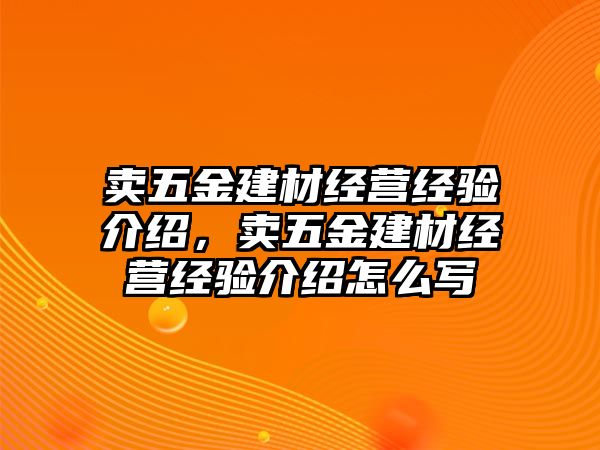 卖五金建材经营经验介绍，卖五金建材经营经验介绍怎么写